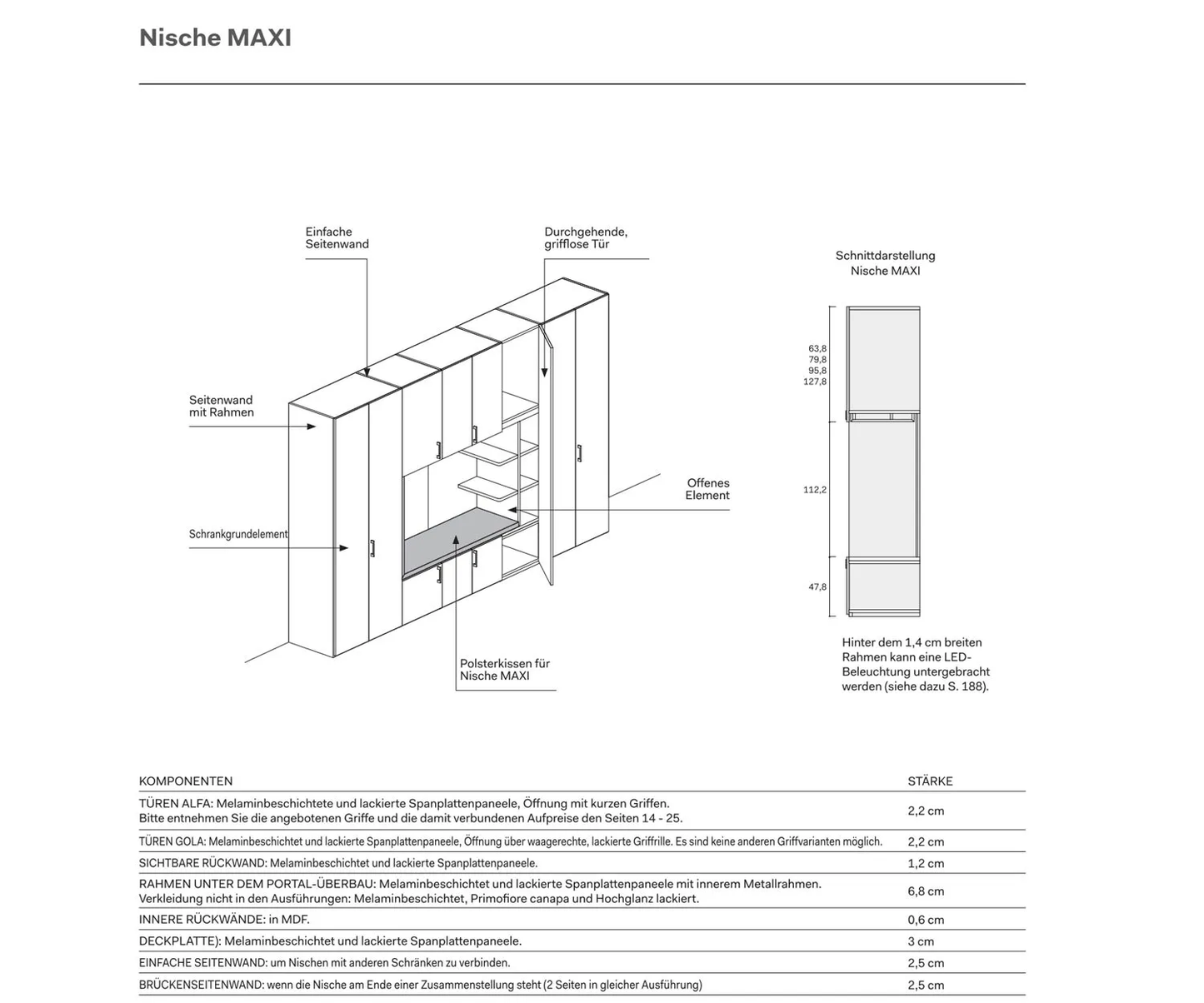 Nische MAXI

Einfache Seitenwand

Durchgehende, grifflose Tür

Seitenwand mit Rahmen

Schrankgrundelement

Offenes Element

Polsterkissen für Nische MAXI

Schnittdarstellung Nische MAXI

63,8
79,8
95,8
127,8

112,2

47,8

Hinter dem 1,4 cm breiten Rahmen kann eine LED-Beleuchtung untergebracht werden (siehe dazu S. 188).

| KOMPONENTEN | STÄRKE |
|---|---|
| TÜREN ALFA: Melaminbeschichtete und lackierte Spanplattenpaneele, Öffnung mit kurzen Griffen. Bitte entnehmen Sie die angebotenen Griffe und die damit verbundenen Aufpreise den Seiten 14 - 25. | 2,2 cm |
| TÜREN GOLA: Melaminbeschichtet und lackierte Spanplattenpaneele, Öffnung über waagerechte, lackierte Griffrille. Es sind keine anderen Griffvarianten möglich. | 2,2 cm |
| SICHTBARE RÜCKWAND: Melaminbeschichtet und lackierte Spanplattenpaneele. | 1,2 cm |
| RAHMEN UNTER DEM PORTAL-ÜBERBAU: Melaminbeschichtet und lackierte Spanplattenpaneele mit innerem Metallrahmen. Verkleidung nicht in den Ausführungen: Melaminbeschichtet, Primofiore canapa und Hochglanz lackiert. | 6,8 cm |
| INNERE RÜCKWÄNDE: in MDF. | 0,6 cm |
| DECKPLATTE): Melaminbeschichtet und lackierte Spanplattenpaneele. | 3 cm |
| EINFACHE SEITENWAND: um Nischen mit anderen Schränken zu verbinden. | 2,5 cm |
| BRÜCKENSEITENWAND: wenn die Nische am Ende einer Zusammenstellung steht (2 Seiten in gleicher Ausführung) | 2,5 cm |